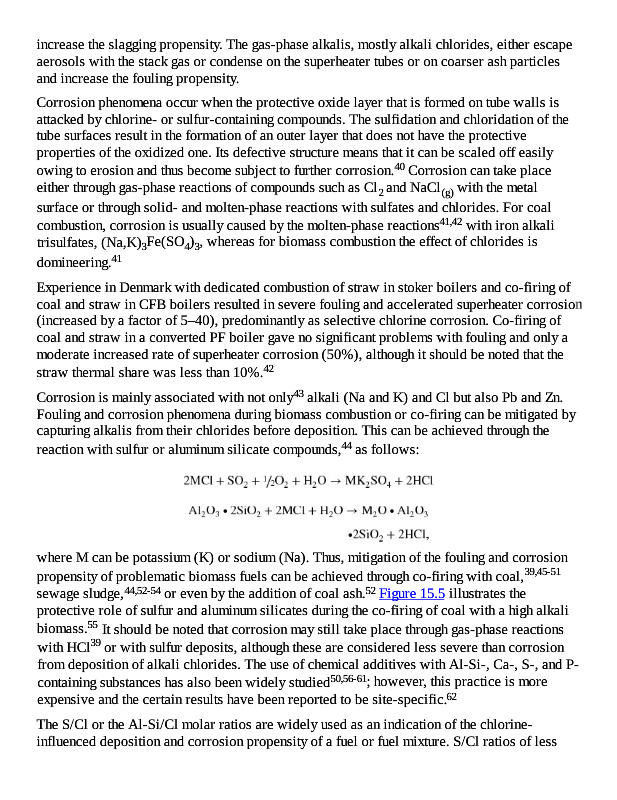 increase the slagging propensity. The gas-phase alkalis, mostly alkali chlorides, either escape aerosols with the stack gas or condense on the superheater tubes or on coarser ash particles and increase the fouling propensity.

Corrosion phenomena occur when the protective oxide layer that is formed on tube walls is attacked by chlorine- or sulfur-containing compounds. The sulfidation and chloridation of the tube surfaces result in the formation of an outer layer that does not have the protective properties of the oxidized one. Its defective structure means that it can be scaled off easily owing to erosion and thus become subject to further corrosion.$^{40}$ Corrosion can take place either through gas-phase reactions of compounds such as $Cl_2$ and $NaCl_{(g)}$ with the metal surface or through solid- and molten-phase reactions with sulfates and chlorides. For coal combustion, corrosion is usually caused by the molten-phase reactions$^{41,42}$ with iron alkali trisulfates, $(Na,K)_3Fe(SO_4)_3$, whereas for biomass combustion the effect of chlorides is domineering.$^{41}$

Experience in Denmark with dedicated combustion of straw in stoker boilers and co-firing of coal and straw in CFB boilers resulted in severe fouling and accelerated superheater corrosion (increased by a factor of 5–40), predominantly as selective chlorine corrosion. Co-firing of coal and straw in a converted PF boiler gave no significant problems with fouling and only a moderate increased rate of superheater corrosion (50%), although it should be noted that the straw thermal share was less than 10%.$^{42}$

Corrosion is mainly associated with not only$^{43}$ alkali (Na and K) and Cl but also Pb and Zn. Fouling and corrosion phenomena during biomass combustion or co-firing can be mitigated by capturing alkalis from their chlorides before deposition. This can be achieved through the reaction with sulfur or aluminum silicate compounds,$^{44}$ as follows:

$2MCl + SO_2 + \frac{1}{2}O_2 + H_2O \rightarrow MK_2SO_4 + 2HCl$

$Al_2O_3 \bullet 2SiO_2 + 2MCl + H_2O \rightarrow M_2O \bullet Al_2O_3$
$\bullet 2SiO_2 + 2HCl,$

where M can be potassium (K) or sodium (Na). Thus, mitigation of the fouling and corrosion propensity of problematic biomass fuels can be achieved through co-firing with coal,$^{39,45-51}$ sewage sludge,$^{44,52-54}$ or even by the addition of coal ash.$^{52}$ Figure 15.5 illustrates the protective role of sulfur and aluminum silicates during the co-firing of coal with a high alkali biomass.$^{55}$ It should be noted that corrosion may still take place through gas-phase reactions with HCl$^{39}$ or with sulfur deposits, although these are considered less severe than corrosion from deposition of alkali chlorides. The use of chemical additives with Al-Si-, Ca-, S-, and P-containing substances has also been widely studied$^{50,56-61}$; however, this practice is more expensive and the certain results have been reported to be site-specific.$^{62}$

The S/Cl or the Al-Si/Cl molar ratios are widely used as an indication of the chlorine-influenced deposition and corrosion propensity of a fuel or fuel mixture. S/Cl ratios of less